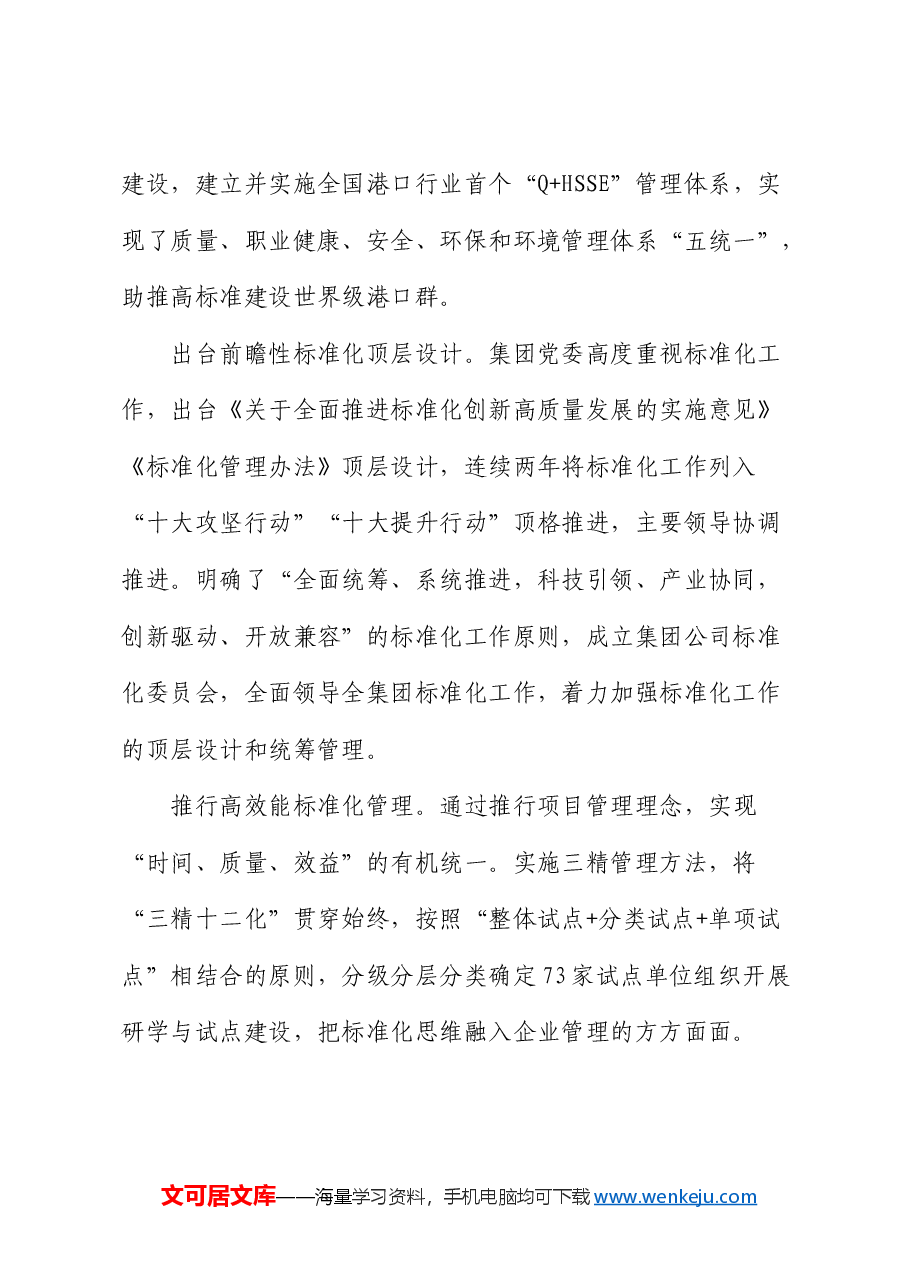 建设，建立并实施全国港口行业首个“Q+HSSE”管理体系，实现了质量、职业健康、安全、环保和环境管理体系“五统一”，助推高标准建设世界级港口群。

出台前瞻性标准化顶层设计。集团党委高度重视标准化工作，出台《关于全面推进标准化创新高质量发展的实施意见》《标准化管理办法》顶层设计，连续两年将标准化工作列入“十大攻坚行动”“十大提升行动”顶格推进，主要领导协调推进。明确了“全面统筹、系统推进，科技引领、产业协同，创新驱动、开放兼容”的标准化工作原则，成立集团公司标准化委员会，全面领导全集团标准化工作，着力加强标准化工作的顶层设计和统筹管理。

推行高效能标准化管理。通过推行项目管理理念，实现“时间、质量、效益”的有机统一。实施三精管理方法，将“三精十二化”贯穿始终，按照“整体试点+分类试点+单项试点”相结合的原则，分级分层分类确定73家试点单位组织开展研学与试点建设，把标准化思维融入企业管理的方方面面。

文可居文库——海量学习资料，手机电脑均可下载www.wenkeju.com